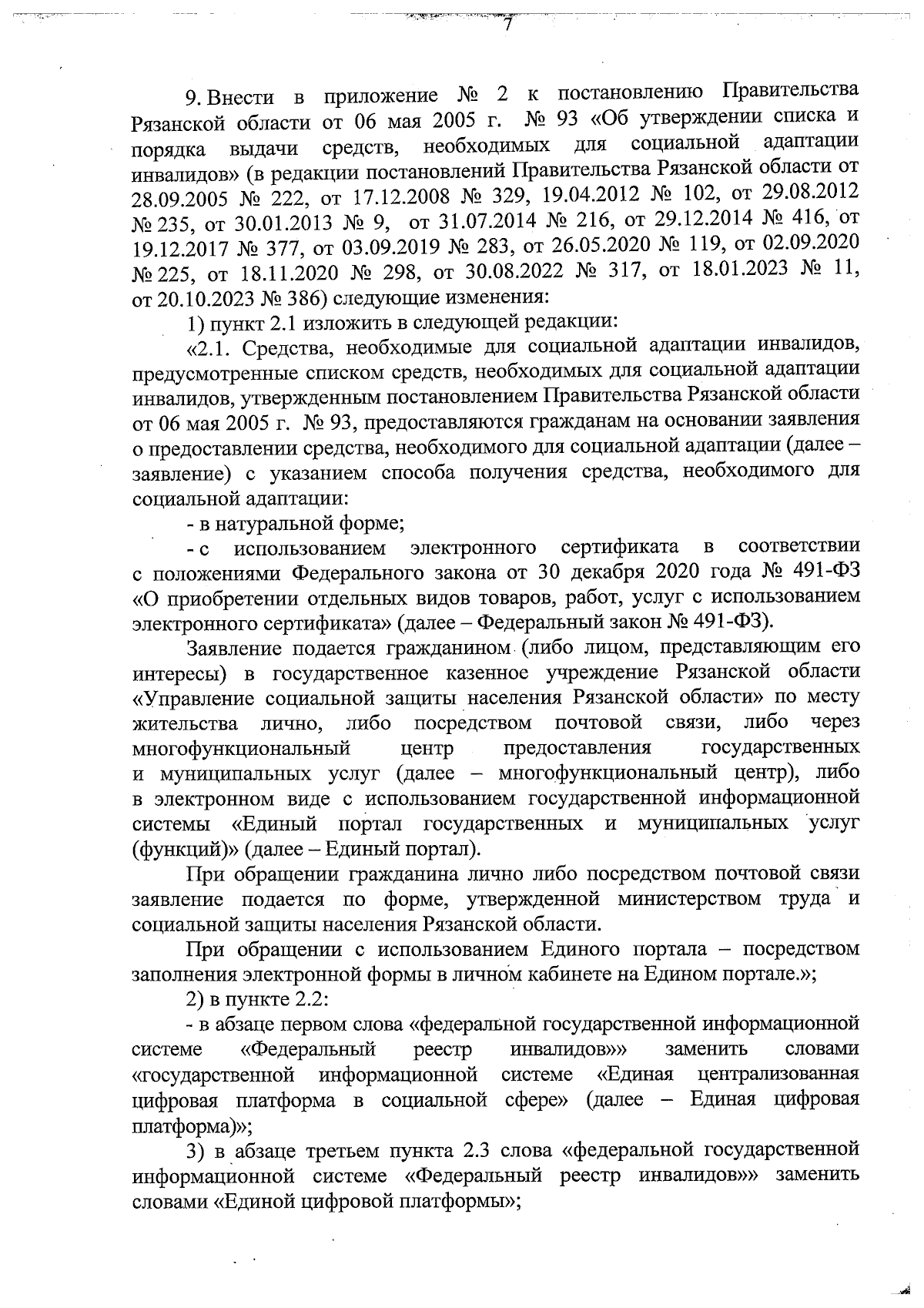 7

9. Внести в приложение № 2 к постановлению Правительства Рязанской области от 06 мая 2005 г. № 93 «Об утверждении списка и порядка выдачи средств, необходимых для социальной адаптации инвалидов» (в редакции постановлений Правительства Рязанской области от 28.09.2005 № 222, от 17.12.2008 № 329, 19.04.2012 № 102, от 29.08.2012 № 235, от 30.01.2013 № 9, от 31.07.2014 № 216, от 29.12.2014 № 416, от 19.12.2017 № 377, от 03.09.2019 № 283, от 26.05.2020 № 119, от 02.09.2020 № 225, от 18.11.2020 № 298, от 30.08.2022 № 317, от 18.01.2023 № 11, от 20.10.2023 № 386) следующие изменения:

1) пункт 2.1 изложить в следующей редакции:

«2.1. Средства, необходимые для социальной адаптации инвалидов, предусмотренные списком средств, необходимых для социальной адаптации инвалидов, утвержденным постановлением Правительства Рязанской области от 06 мая 2005 г. № 93, предоставляются гражданам на основании заявления о предоставлении средства, необходимого для социальной адаптации (далее – заявление) с указанием способа получения средства, необходимого для социальной адаптации:

- в натуральной форме;

- с использованием электронного сертификата в соответствии с положениями Федерального закона от 30 декабря 2020 года № 491-ФЗ «О приобретении отдельных видов товаров, работ, услуг с использованием электронного сертификата» (далее – Федеральный закон № 491-ФЗ).

Заявление подается гражданином (либо лицом, представляющим его интересы) в государственное казенное учреждение Рязанской области «Управление социальной защиты населения Рязанской области» по месту жительства лично, либо посредством почтовой связи, либо через многофункциональный центр предоставления государственных и муниципальных услуг (далее – многофункциональный центр), либо в электронном виде с использованием государственной информационной системы «Единый портал государственных и муниципальных услуг (функций)» (далее – Единый портал).

При обращении гражданина лично либо посредством почтовой связи заявление подается по форме, утвержденной министерством труда и социальной защиты населения Рязанской области.

При обращении с использованием Единого портала – посредством заполнения электронной формы в личном кабинете на Едином портале.»;

2) в пункте 2.2:

- в абзаце первом слова «федеральной государственной информационной системе «Федеральный реестр инвалидов»» заменить словами «государственной информационной системе «Единая централизованная цифровая платформа в социальной сфере» (далее – Единая цифровая платформа)»;

3) в абзаце третьем пункта 2.3 слова «федеральной государственной информационной системе «Федеральный реестр инвалидов»» заменить словами «Единой цифровой платформы»;